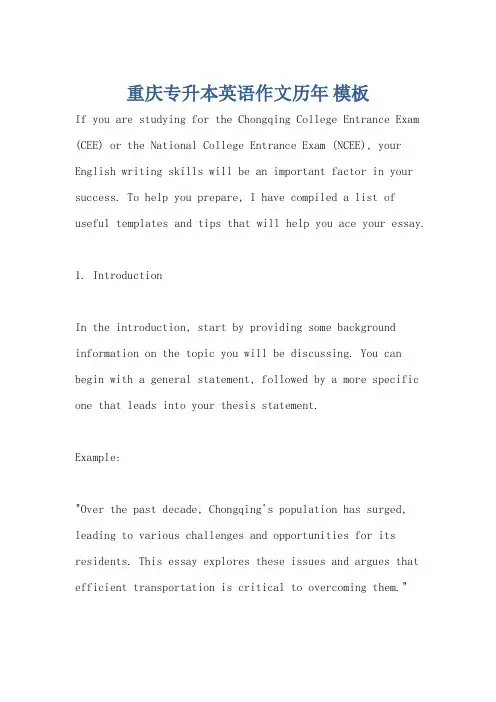 重庆专升本英语作文历年 模板

If you are studying for the Chongqing College Entrance Exam (CEE) or the National College Entrance Exam (NCEE), your English writing skills will be an important factor in your success. To help you prepare, I have compiled a list of useful templates and tips that will help you ace your essay.

1. Introduction

In the introduction, start by providing some background information on the topic you will be discussing. You can begin with a general statement, followed by a more specific one that leads into your thesis statement.

Example:

"Over the past decade, Chongqing's population has surged, leading to various challenges and opportunities for its residents. This essay explores these issues and argues that efficient transportation is critical to overcoming them."